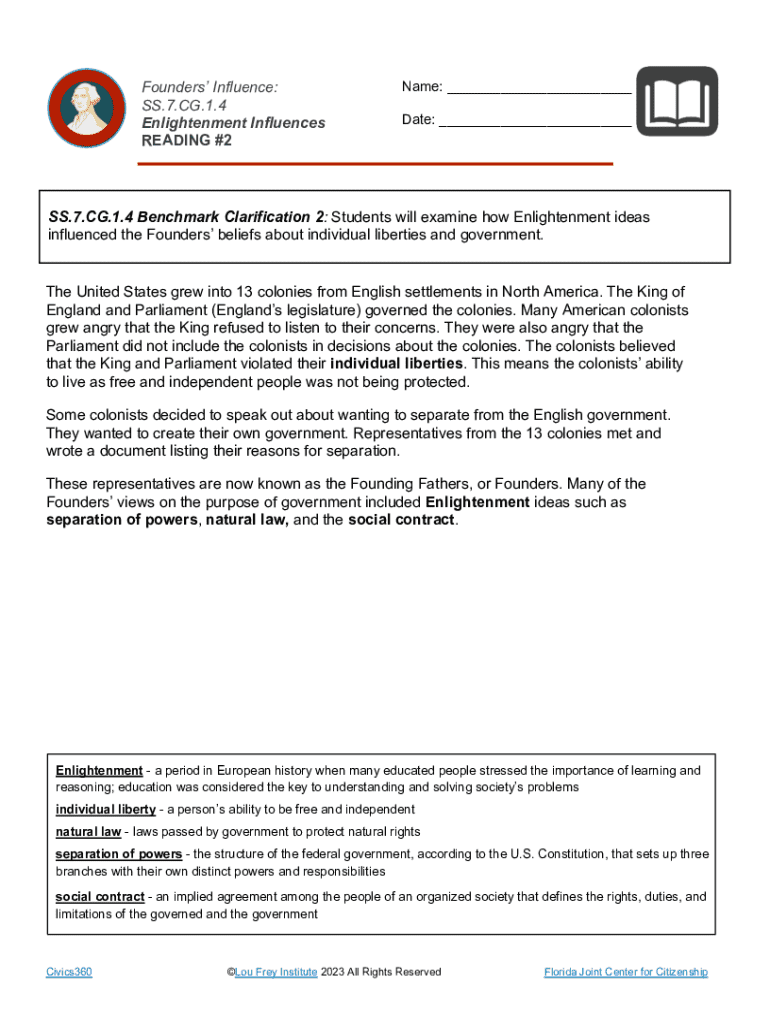 Founders' Influence:
SS.7.CG.1.4
Enlightenment Influences
READING #2

Name: ______________________

Date: ______________________

SS.7.CG.1.4 Benchmark Clarification 2: Students will examine how Enlightenment ideas influenced the Founders' beliefs about individual liberties and government.

The United States grew into 13 colonies from English settlements in North America. The King of England and Parliament (England's legislature) governed the colonies. Many American colonists grew angry that the King refused to listen to their concerns. They were also angry that the Parliament did not include the colonists in decisions about the colonies. The colonists believed that the King and Parliament violated their individual liberties. This means the colonists' ability to live as free and independent people was not being protected.

Some colonists decided to speak out about wanting to separate from the English government. They wanted to create their own government. Representatives from the 13 colonies met and wrote a document listing their reasons for separation.

These representatives are now known as the Founding Fathers, or Founders. Many of the Founders' views on the purpose of government included Enlightenment ideas such as separation of powers, natural law, and the social contract.

Enlightenment - a period in European history when many educated people stressed the importance of learning and reasoning; education was considered the key to understanding and solving society's problems

individual liberty - a person's ability to be free and independent

natural law - laws passed by government to protect natural rights

separation of powers - the structure of the federal government, according to the U.S. Constitution, that sets up three branches with their own distinct powers and responsibilities

social contract - an implied agreement among the people of an organized society that defines the rights, duties, and limitations of the governed and the government

Civics360 ©Lou Frey Institute 2023 All Rights Reserved Florida Joint Center for Citizenship